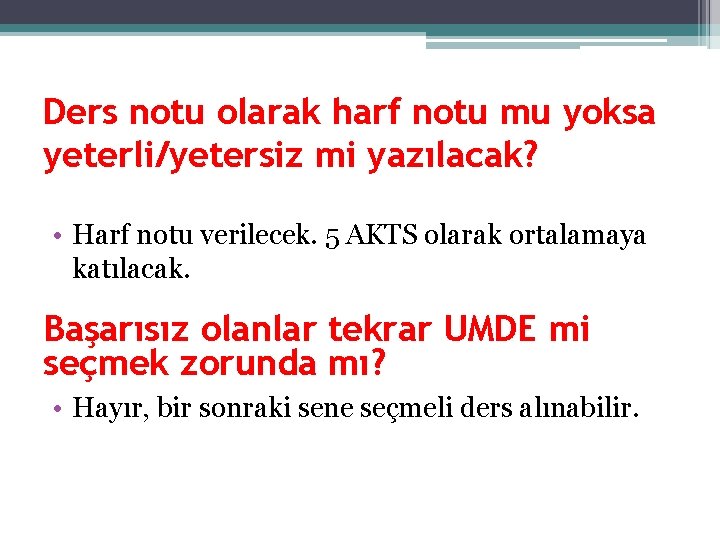 Ders notu olarak harf notu mu yoksa yeterli/yetersiz mi yazılacak?

• Harf notu verilecek. 5 AKTS olarak ortalamaya katılacak.

Başarısız olanlar tekrar UMDE mi seçmek zorunda mı?

• Hayır, bir sonraki sene seçmeli ders alınabilir.